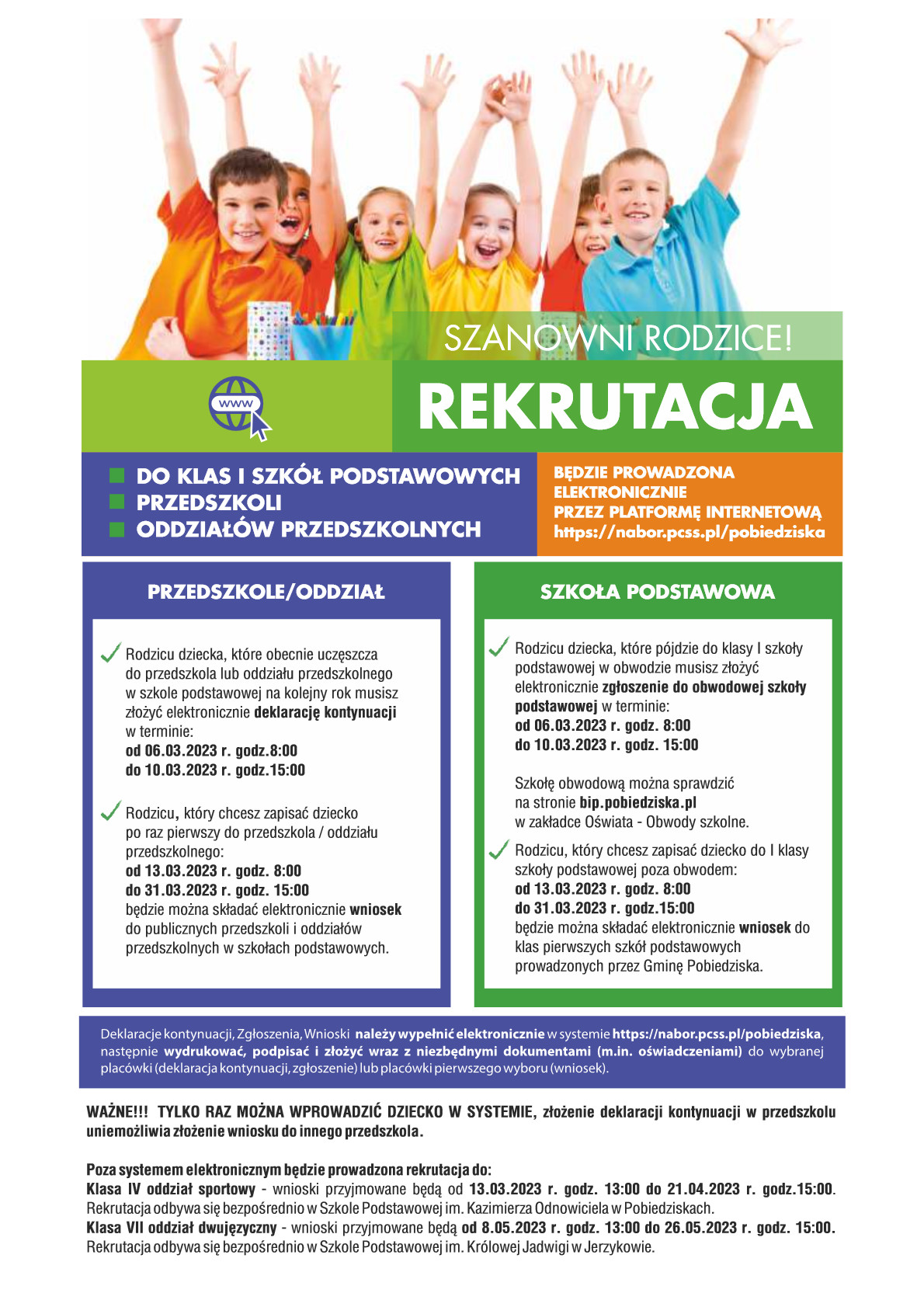 SZANOWNI RODZICE!

www

REKRUTACJA

DO KLAS I SZKÓŁ PODSTAWOWYCH
PRZEDSZKOLI
ODDZIAŁÓW PRZEDSZKOLNYCH

BĘDZIE PROWADZONA ELEKTRONICZNIE PRZEZ PLATFORMĘ INTERNETOWĄ https://nabor.pcss.pl/pobiedziska

PRZEDSZKOLE/ODDZIAŁ

Rodzicu dziecka, które obecnie uczęszcza do przedszkola lub oddziału przedszkolnego w szkole podstawowej na kolejny rok musisz złożyć elektronicznie deklarację kontynuacji w terminie:
od 06.03.2023 r. godz.8:00
do 10.03.2023 r. godz.15:00

Rodzicu, który chcesz zapisać dziecko po raz pierwszy do przedszkola / oddziału przedszkolnego:
od 13.03.2023 r. godz. 8:00
do 31.03.2023 r. godz. 15:00
będzie można składać elektronicznie wniosek do publicznych przedszkoli i oddziałów przedszkolnych w szkołach podstawowych.

SZKOŁA PODSTAWOWA

Rodzicu dziecka, które pójdzie do klasy I szkoły podstawowej w obwodzie musisz złożyć elektronicznie zgłoszenie do obwodowej szkoły podstawowej w terminie:
od 06.03.2023 r. godz. 8:00
do 10.03.2023 r. godz. 15:00

Szkołę obwodową można sprawdzić na stronie bip.pobiedziska.pl w zakładce Oświata - Obwody szkolne.

Rodzicu, który chcesz zapisać dziecko do I klasy szkoły podstawowej poza obwodem:
od 13.03.2023 r. godz. 8:00
do 31.03.2023 r. godz.15:00
będzie można składać elektronicznie wniosek do klas pierwszych szkół podstawowych prowadzonych przez Gminę Pobiedziska.

Deklaracje kontynuacji, Zgłoszenia, Wnioski należy wypełnić elektronicznie w systemie https://nabor.pcss.pl/pobiedziska, następnie wydrukować, podpisać i złożyć wraz z niezbędnymi dokumentami (m.in. oświadczeniami) do wybranej placówki (deklaracja kontynuacji, zgłoszenie) lub placówki pierwszego wyboru (wniosek).

WAŻNE!!! TYLKO RAZ MOŻNA WPROWADZIĆ DZIECKO W SYSTEMIE, złożenie deklaracji kontynuacji w przedszkolu uniemożliwia złożenie wniosku do innego przedszkola.

Poza systemem elektronicznym będzie prowadzona rekrutacja do:
Klasa IV oddział sportowy - wnioski przyjmowane będą od 13.03.2023 r. godz. 13:00 do 21.04.2023 r. godz.15:00. Rekrutacja odbywa się bezpośrednio w Szkole Podstawowej im. Kazimierza Odnowiciela w Pobiedziskach.
Klasa VII oddział dwujęzyczny - wnioski przyjmowane będą od 8.05.2023 r. godz. 13:00 do 26.05.2023 r. godz. 15:00. Rekrutacja odbywa się bezpośrednio w Szkole Podstawowej im. Królowej Jadwigi w Jerzykowie.